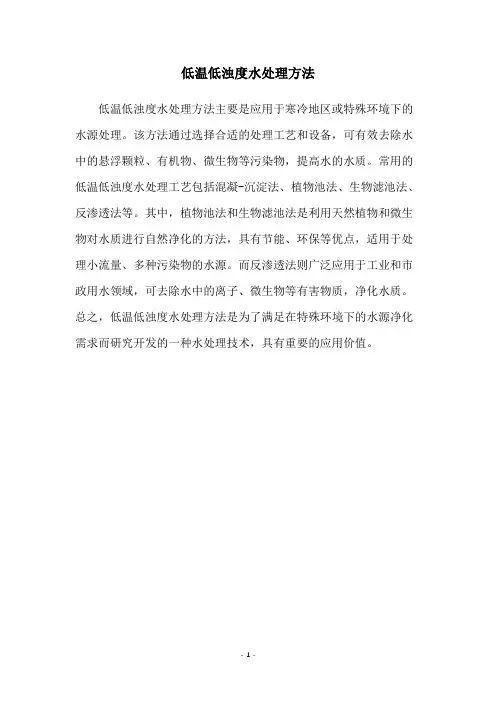 低温低浊度水处理方法

低温低浊度水处理方法主要是应用于寒冷地区或特殊环境下的水源处理。该方法通过选择合适的处理工艺和设备，可有效去除水中的悬浮颗粒、有机物、微生物等污染物，提高水的水质。常用的低温低浊度水处理工艺包括混凝-沉淀法、植物池法、生物滤池法、反渗透法等。其中，植物池法和生物滤池法是利用天然植物和微生物对水质进行自然净化的方法，具有节能、环保等优点，适用于处理小流量、多种污染物的水源。而反渗透法则广泛应用于工业和市政用水领域，可去除水中的离子、微生物等有害物质，净化水质。总之，低温低浊度水处理方法是为了满足在特殊环境下的水源净化需求而研究开发的一种水处理技术，具有重要的应用价值。

- 1 -